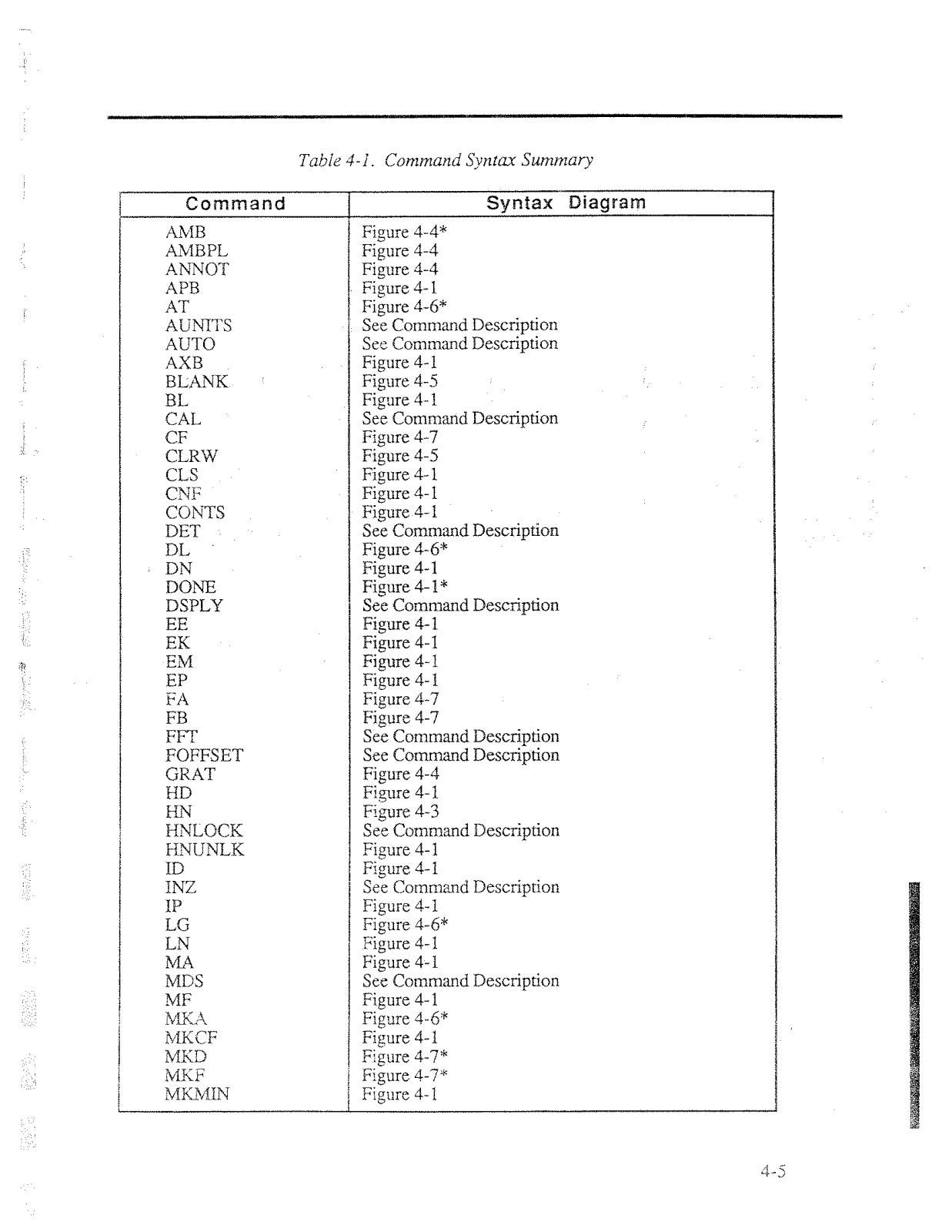 Table 4-1. Command Syntax Summary

| Command | Syntax Diagram |
|---|---|
| AMB | Figure 4-4* |
| AMBPL | Figure 4-4 |
| ANNOT | Figure 4-4 |
| APB | Figure 4-1 |
| AT | Figure 4-6* |
| AUNITS | See Command Description |
| AUTO | See Command Description |
| AXB | Figure 4-1 |
| BLANK | Figure 4-5 |
| BL | Figure 4-1 |
| CAL | See Command Description |
| CF | Figure 4-7 |
| CLRW | Figure 4-5 |
| CLS | Figure 4-1 |
| CNF | Figure 4-1 |
| CONTS | Figure 4-1 |
| DET | See Command Description |
| DL | Figure 4-6* |
| DN | Figure 4-1 |
| DONE | Figure 4-1* |
| DSPLY | See Command Description |
| EE | Figure 4-1 |
| EK | Figure 4-1 |
| EM | Figure 4-1 |
| EP | Figure 4-1 |
| FA | Figure 4-7 |
| FB | Figure 4-7 |
| FFT | See Command Description |
| FOFFSET | See Command Description |
| GRAT | Figure 4-4 |
| HD | Figure 4-1 |
| HN | Figure 4-3 |
| HNLOCK | See Command Description |
| HNUNLK | Figure 4-1 |
| ID | Figure 4-1 |
| INZ | See Command Description |
| IP | Figure 4-1 |
| LG | Figure 4-6* |
| LN | Figure 4-1 |
| MA | Figure 4-1 |
| MDS | See Command Description |
| MF | Figure 4-1 |
| MKA | Figure 4-6* |
| MKCF | Figure 4-1 |
| MKD | Figure 4-7* |
| MKF | Figure 4-7* |
| MKMIN | Figure 4-1 |

4-5